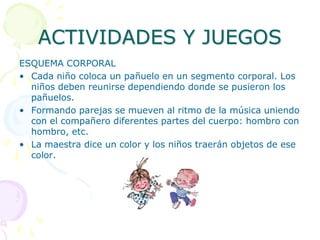 ACTIVIDADES Y JUEGOS

ESQUEMA CORPORAL

• Cada niño coloca un pañuelo en un segmento corporal. Los niños deben reunirse dependiendo donde se pusieron los pañuelos.
• Formando parejas se mueven al ritmo de la música uniendo con el compañero diferentes partes del cuerpo: hombro con hombro, etc.
• La maestra dice un color y los niños traerán objetos de ese color.